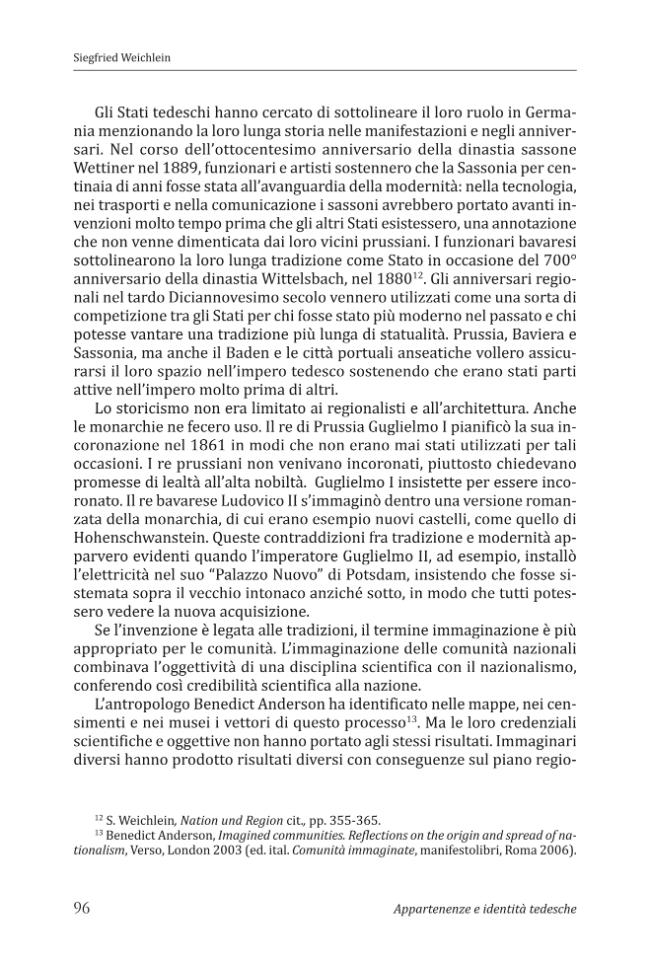 Siegfried Weichlein

Gli Stati tedeschi hanno cercato di sottolineare il loro ruolo in Germania menzionando la loro lunga storia nelle manifestazioni e negli anniversari. Nel corso dell'ottocentesimo anniversario della dinastia sassone Wettiner nel 1889, funzionari e artisti sostennero che la Sassonia per centinaia di anni fosse stata all'avanguardia della modernità: nella tecnologia, nei trasporti e nella comunicazione i sassoni avrebbero portato avanti invenzioni molto tempo prima che gli altri Stati esistessero, una annotazione che non venne dimenticata dai loro vicini prussiani. I funzionari bavaresi sottolinearono la loro lunga tradizione come Stato in occasione del 700° anniversario della dinastia Wittelsbach, nel 1880$^{12}$. Gli anniversari regionali nel tardo Diciannovesimo secolo vennero utilizzati come una sorta di competizione tra gli Stati per chi fosse stato più moderno nel passato e chi potesse vantare una tradizione più lunga di statualità. Prussia, Baviera e Sassonia, ma anche il Baden e le città portuali anseatiche vollero assicurarsi il loro spazio nell'impero tedesco sostenendo che erano stati parti attive nell'impero molto prima di altri.

Lo storicismo non era limitato ai regionalisti e all'architettura. Anche le monarchie ne fecero uso. Il re di Prussia Guglielmo I pianificò la sua incoronazione nel 1861 in modi che non erano mai stati utilizzati per tali occasioni. I re prussiani non venivano incoronati, piuttosto chiedevano promesse di lealtà all'alta nobiltà. Guglielmo I insistette per essere incoronato. Il re bavarese Ludovico II s'immaginò dentro una versione romanzata della monarchia, di cui erano esempio nuovi castelli, come quello di Hohenschwanstein. Queste contraddizioni fra tradizione e modernità apparvero evidenti quando l'imperatore Guglielmo II, ad esempio, installò l'elettricità nel suo "Palazzo Nuovo" di Potsdam, insistendo che fosse sistemata sopra il vecchio intonaco anziché sotto, in modo che tutti potessero vedere la nuova acquisizione.

Se l'invenzione è legata alle tradizioni, il termine immaginazione è più appropriato per le comunità. L'immaginazione delle comunità nazionali combinava l'oggettività di una disciplina scientifica con il nazionalismo, conferendo così credibilità scientifica alla nazione.

L'antropologo Benedict Anderson ha identificato nelle mappe, nei censimenti e nei musei i vettori di questo processo$^{13}$. Ma le loro credenziali scientifiche e oggettive non hanno portato agli stessi risultati. Immaginari diversi hanno prodotto risultati diversi con conseguenze sul piano regio-

$^{12}$ S. Weichlein, Nation und Region cit., pp. 355-365.
$^{13}$ Benedict Anderson, Imagined communities. Reflections on the origin and spread of nationalism, Verso, London 2003 (ed. ital. Comunità immaginate, manifestolibri, Roma 2006).

96 Appartenenze e identità tedesche